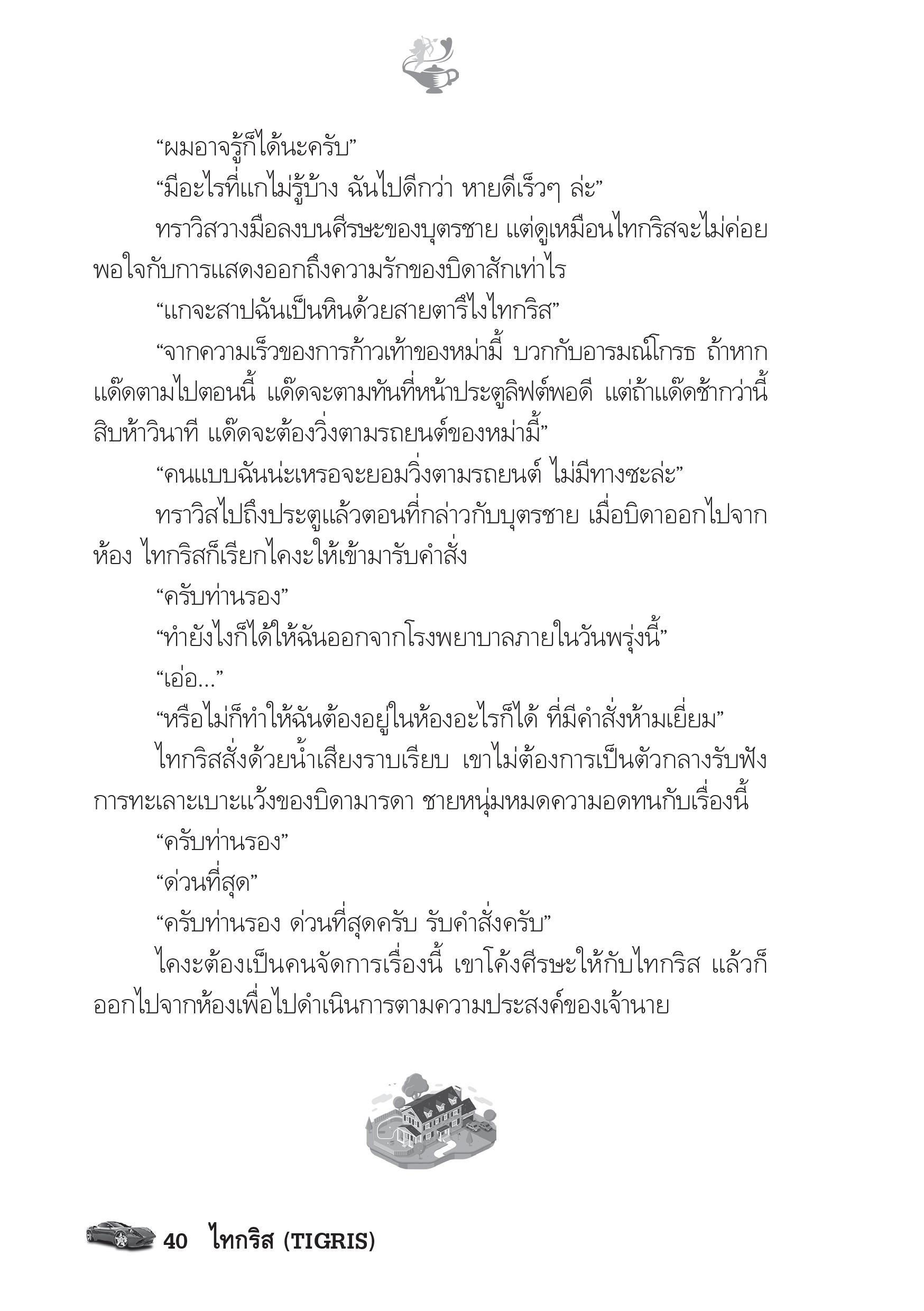 “ผมอาจรู้ก็ได้นะครับ”

“มีอะไรที่แกไม่รู้บ้าง ฉันไปดีกว่า หายดีเร็วๆ ล่ะ”

ทราวิสวางมือลงบนศีรษะของบุตรชาย แต่ดูเหมือนไทกริสจะไม่ค่อยพอใจกับการแสดงออกถึงความรักของบิดาสักเท่าไร

“แกจะสาปฉันเป็นหินด้วยสายตารึไงไทกริส”

“จากความเร็วของการก้าวเท้าของหม่ามี้ บวกกับอารมณ์โกรธ ถ้าหากแด๊ดตามไปตอนนี้ แด๊ดจะตามทันที่หน้าประตูลิฟต์พอดี แต่ถ้าแด๊ดช้ากว่านี้สิบห้าวินาที แด๊ดจะต้องวิ่งตามรถยนต์ของหม่ามี้”

“คนแบบฉันน่ะเหรอจะยอมวิ่งตามรถยนต์ ไม่มีทางซะล่ะ”

ทราวิสไปถึงประตูแล้วตอนที่กล่าวกับบุตรชาย เมื่อบิดาออกไปจากห้อง ไทกริสก็เรียกไคงะให้เข้ามารับคำสั่ง

“ครับท่านรอง”

“ทำยังไงก็ได้ให้ฉันออกจากโรงพยาบาลภายในวันพรุ่งนี้”

“เอ่อ...”

“หรือไม่ก็ทำให้ฉันต้องอยู่ในห้องอะไรก็ได้ ที่มีคำสั่งห้ามเยี่ยม”

ไทกริสสั่งด้วยน้ำเสียงราบเรียบ เขาไม่ต้องการเป็นตัวกลางรับฟังการทะเลาะเบาะแว้งของบิดามารดา ชายหนุ่มหมดความอดทนกับเรื่องนี้

“ครับท่านรอง”

“ด่วนที่สุด”

“ครับท่านรอง ด่วนที่สุดครับ รับคำสั่งครับ”

ไคงะต้องเป็นคนจัดการเรื่องนี้ เขาโค้งศีรษะให้กับไทกริส แล้วก็ออกไปจากห้องเพื่อไปดำเนินการตามความประสงค์ของเจ้านาย

40 ไทกริส (TIGRIS)